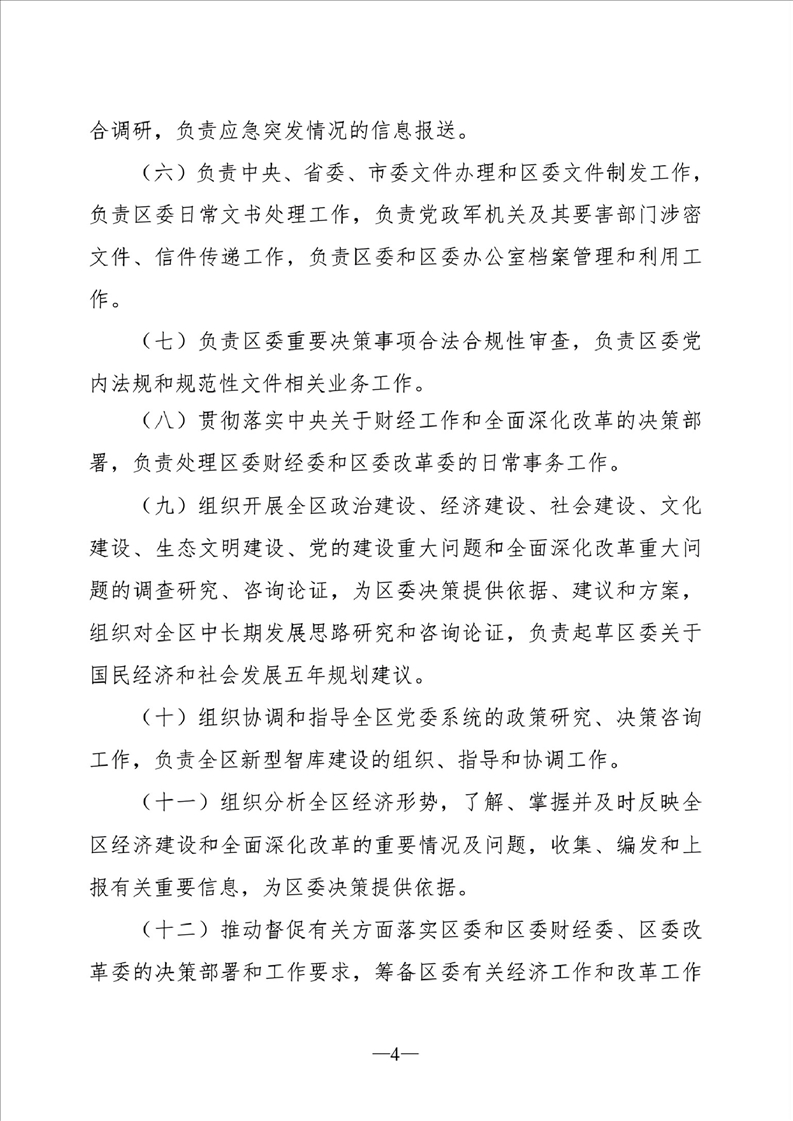 合调研，负责应急突发情况的信息报送。

（六）负责中央、省委、市委文件办理和区委文件制发工作，负责区委日常文书处理工作，负责党政军机关及其要害部门涉密文件、信件传递工作，负责区委和区委办公室档案管理和利用工作。

（七）负责区委重要决策事项合法合规性审查，负责区委党内法规和规范性文件相关业务工作。

（八）贯彻落实中央关于财经工作和全面深化改革的决策部署，负责处理区委财经委和区委改革委的日常事务工作。

（九）组织开展全区政治建设、经济建设、社会建设、文化建设、生态文明建设、党的建设重大问题和全面深化改革重大问题的调查研究、咨询论证，为区委决策提供依据、建议和方案，组织对全区中长期发展思路研究和咨询论证，负责起草区委关于国民经济和社会发展五年规划建议。

（十）组织协调和指导全区党委系统的政策研究、决策咨询工作，负责全区新型智库建设的组织、指导和协调工作。

（十一）组织分析全区经济形势，了解、掌握并及时反映全区经济建设和全面深化改革的重要情况及问题，收集、编发和上报有关重要信息，为区委决策提供依据。

（十二）推动督促有关方面落实区委和区委财经委、区委改革委的决策部署和工作要求，筹备区委有关经济工作和改革工作

—4—